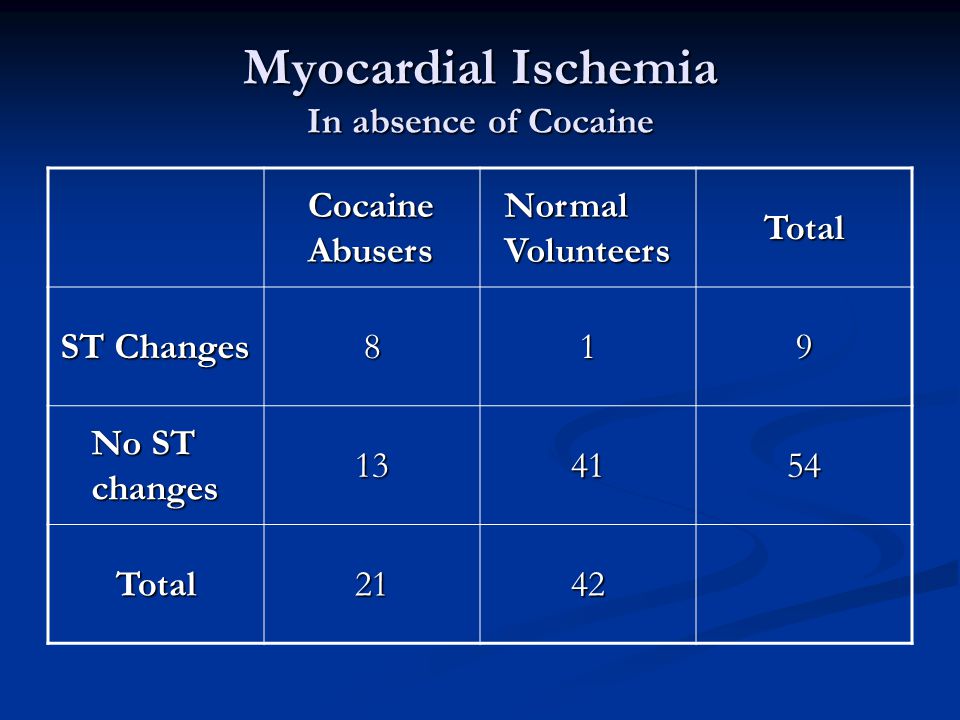 Myocardial Ischemia
In absence of Cocaine

| | Cocaine Abusers | Normal Volunteers | Total |
|---|---|---|---|
| ST Changes | 8 | 1 | 9 |
| No ST changes | 13 | 41 | 54 |
| Total | 21 | 42 | |